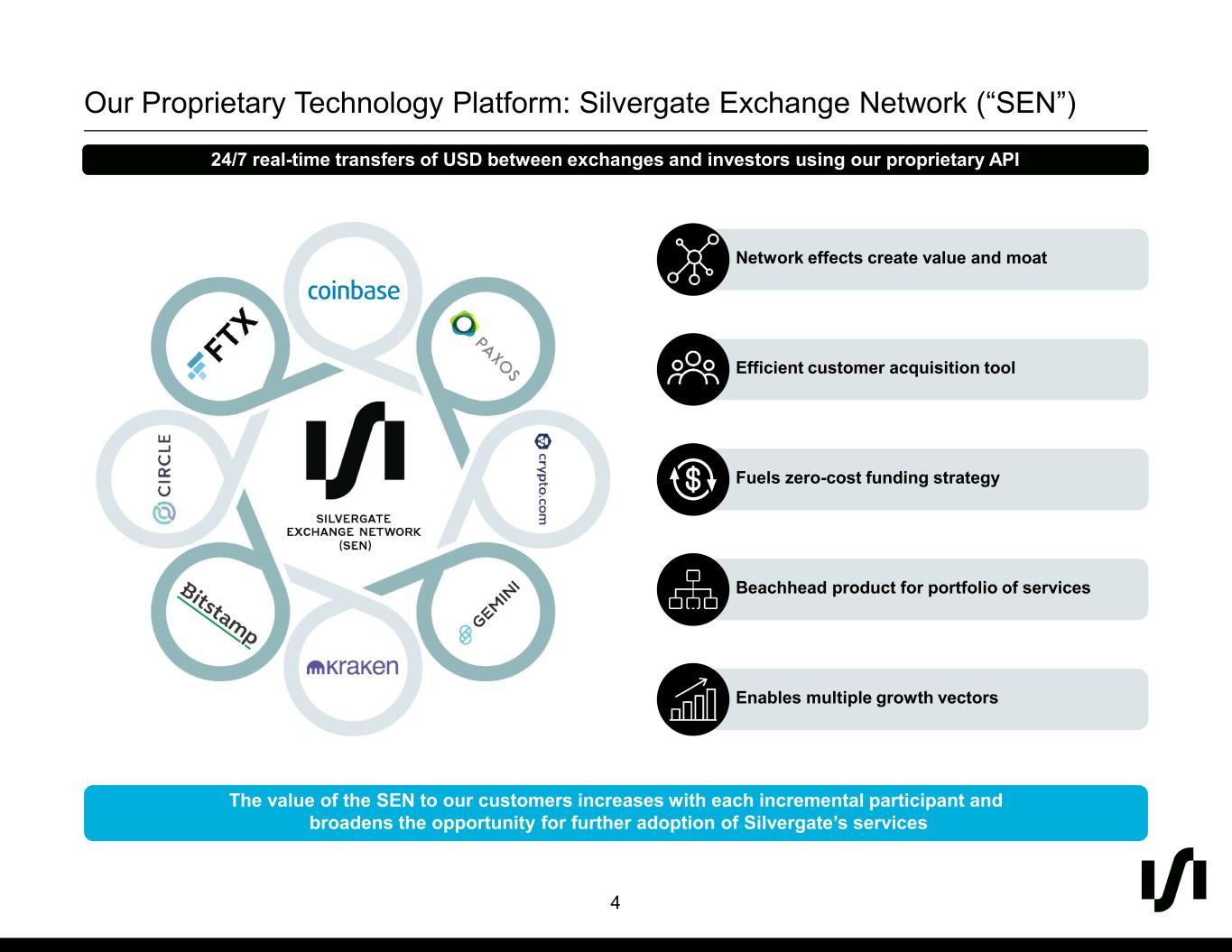 Our Proprietary Technology Platform: Silvergate Exchange Network ("SEN")

24/7 real-time transfers of USD between exchanges and investors using our proprietary API

coinbase

PAXOS

crypto.com

GEMINI

kraken

Bitstamp

CIRCLE

FTX

SILVERGATE
EXCHANGE NETWORK
(SEN)

Network effects create value and moat

Efficient customer acquisition tool

Fuels zero-cost funding strategy

Beachhead product for portfolio of services

Enables multiple growth vectors

The value of the SEN to our customers increases with each incremental participant and broadens the opportunity for further adoption of Silvergate's services

4